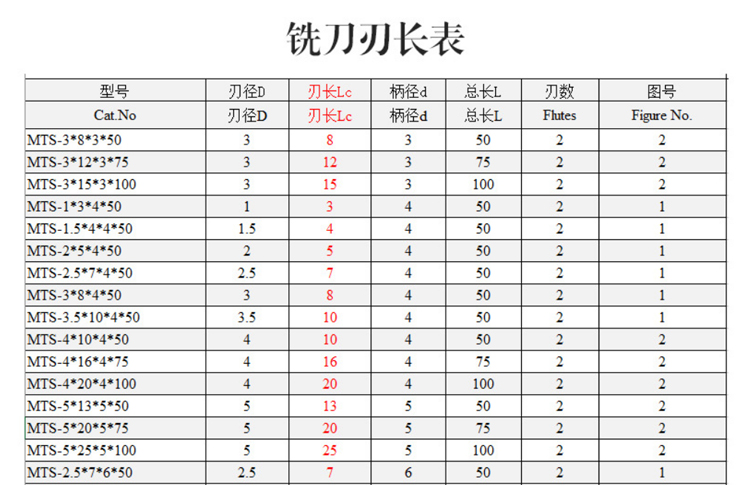 铣刀刃长表

| 型号 | 刃径D | 刃长Lc | 柄径d | 总长L | 刃数 | 图号 |
|---|---|---|---|---|---|---|
| Cat.No | 刃径D | 刃长Lc | 柄径d | 总长L | Flutes | Figure No. |
| MTS-3*8*3*50 | 3 | 8 | 3 | 50 | 2 | 2 |
| MTS-3*12*3*75 | 3 | 12 | 3 | 75 | 2 | 2 |
| MTS-3*15*3*100 | 3 | 15 | 3 | 100 | 2 | 2 |
| MTS-1*3*4*50 | 1 | 3 | 4 | 50 | 2 | 1 |
| MTS-1.5*4*4*50 | 1.5 | 4 | 4 | 50 | 2 | 1 |
| MTS-2*5*4*50 | 2 | 5 | 4 | 50 | 2 | 1 |
| MTS-2.5*7*4*50 | 2.5 | 7 | 4 | 50 | 2 | 1 |
| MTS-3*8*4*50 | 3 | 8 | 4 | 50 | 2 | 1 |
| MTS-3.5*10*4*50 | 3.5 | 10 | 4 | 50 | 2 | 1 |
| MTS-4*10*4*50 | 4 | 10 | 4 | 50 | 2 | 2 |
| MTS-4*16*4*75 | 4 | 16 | 4 | 75 | 2 | 2 |
| MTS-4*20*4*100 | 4 | 20 | 4 | 100 | 2 | 2 |
| MTS-5*13*5*50 | 5 | 13 | 5 | 50 | 2 | 2 |
| MTS-5*20*5*75 | 5 | 20 | 5 | 75 | 2 | 2 |
| MTS-5*25*5*100 | 5 | 25 | 5 | 100 | 2 | 2 |
| MTS-2.5*7*6*50 | 2.5 | 7 | 6 | 50 | 2 | 1 |